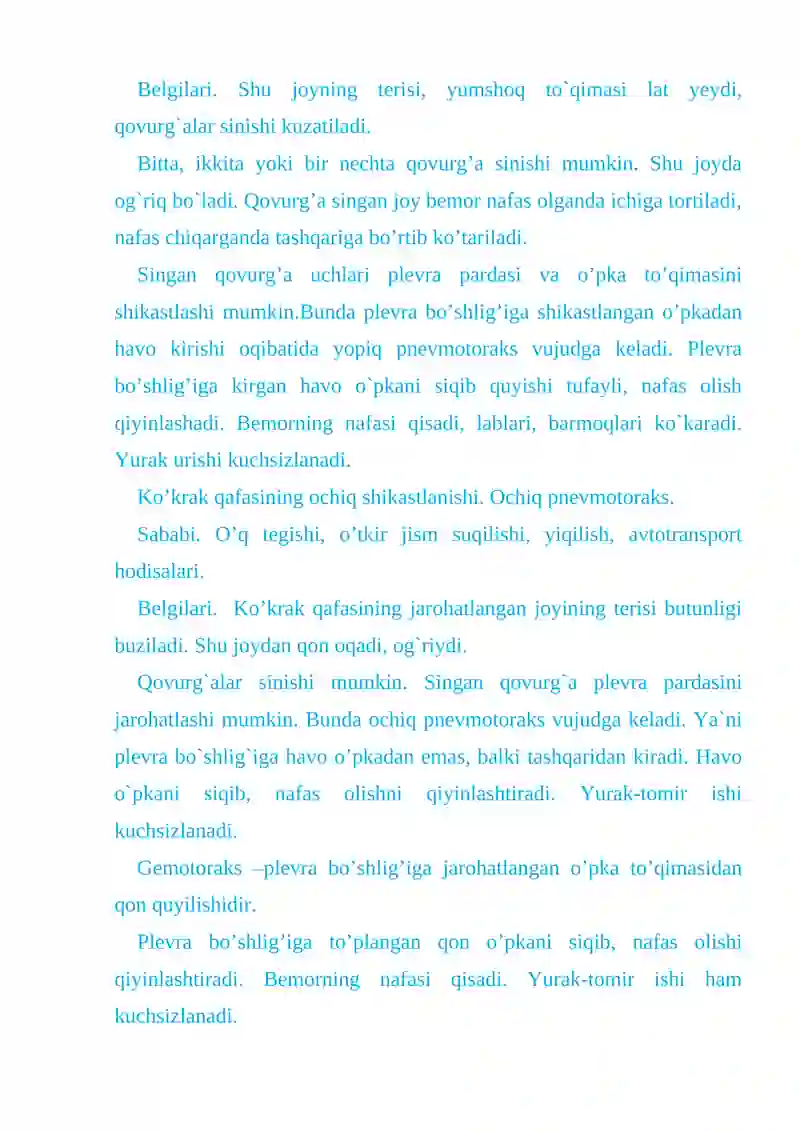 Belgilari. Shu joyning terisi, yumshoq to`qimasi lat yeydi, qovurg`alar sinishi kuzatiladi.

Bitta, ikkita yoki bir nechta qovurg'a sinishi mumkin. Shu joyda og`riq bo`ladi. Qovurg'a singan joy bemor nafas olganda ichiga tortiladi, nafas chiqarganda tashqariga bo'rtib ko'tariladi.

Singan qovurg'a uchlari plevra pardasi va o'pka to'qimasini shikastlashi mumkin.Bunda plevra bo'shlig'iga shikastlangan o'pkadan havo kirishi oqibatida yopiq pnevmotoraks vujudga keladi. Plevra bo'shlig'iga kirgan havo o`pkani siqib quyishi tufayli, nafas olish qiyinlashadi. Bemorning nafasi qisadi, lablari, barmoqlari ko`karadi. Yurak urishi kuchsizlanadi.

Ko'krak qafasining ochiq shikastlanishi. Ochiq pnevmotoraks.

Sababi. O'q tegishi, o'tkir jism suqilishi, yiqilish, avtotransport hodisalari.

Belgilari. Ko'krak qafasining jarohatlangan joyining terisi butunligi buziladi. Shu joydan qon oqadi, og`riydi.

Qovurg`alar sinishi mumkin. Singan qovurg`a plevra pardasini jarohatlashi mumkin. Bunda ochiq pnevmotoraks vujudga keladi. Ya`ni plevra bo`shlig`iga havo o'pkadan emas, balki tashqaridan kiradi. Havo o`pkani siqib, nafas olishni qiyinlashtiradi. Yurak-tomir ishi kuchsizlanadi.

Gemotoraks –plevra bo'shlig'iga jarohatlangan o'pka to'qimasidan qon quyilishidir.

Plevra bo'shlig'iga to'plangan qon o'pkani siqib, nafas olishi qiyinlashtiradi. Bemorning nafasi qisadi. Yurak-tomir ishi ham kuchsizlanadi.